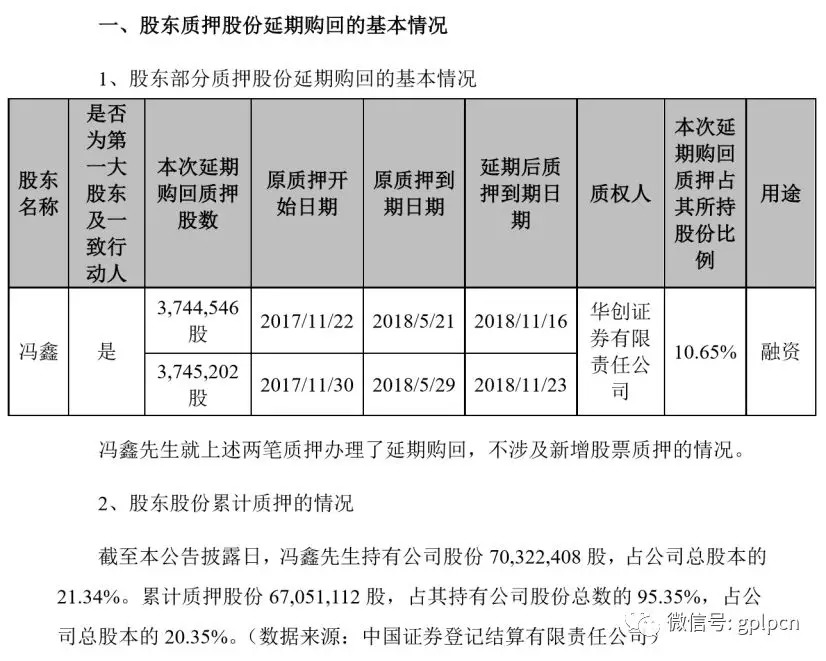 一、股东质押股份延期购回的基本情况

1、股东部分质押股份延期购回的基本情况

| 股东名称 | 是否为第一大股东及一致行动人 | 本次延期购回质押股数 | 原质押开始日期 | 原质押到期日期 | 延期后质押到期日期 | 质权人 | 本次延期购回质押占其所持股份比例 | 用途 |
|---|---|---|---|---|---|---|---|---|
| 冯鑫 | 是 | 3,744,546股 | 2017/11/22 | 2018/5/21 | 2018/11/16 | 华创证券有限责任公司 | 10.65% | 融资 |
| | | 3,745,202股 | 2017/11/30 | 2018/5/29 | 2018/11/23 | | | |

冯鑫先生就上述两笔质押办理了延期购回，不涉及新增股票质押的情况。

2、股东股份累计质押的情况

截至本公告披露日，冯鑫先生持有公司股份70,322,408股，占公司总股本的21.34%。累计质押股份67,051,112股，占其持有公司股份总数的95.35%，占公司总股本的20.35%。（数据来源：中国证券登记结算有限责任公司）

微信号: gplpcn